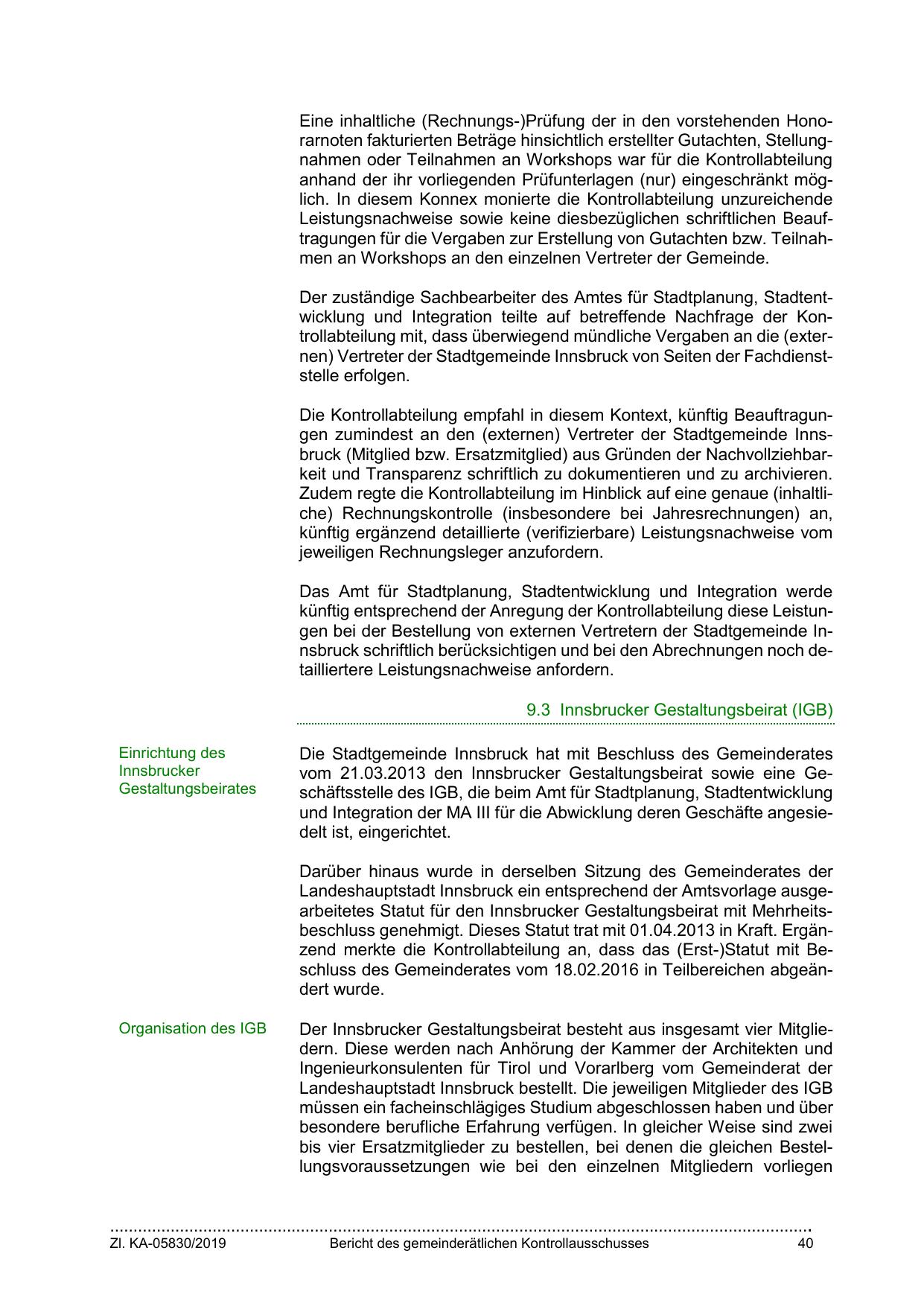 Eine inhaltliche (Rechnungs-)Prüfung der in den vorstehenden Honorarnoten fakturierten Beträge hinsichtlich erstellter Gutachten, Stellungnahmen oder Teilnahmen an Workshops war für die Kontrollabteilung anhand der ihr vorliegenden Prüfunterlagen (nur) eingeschränkt möglich. In diesem Konnex monierte die Kontrollabteilung unzureichende Leistungsnachweise sowie keine diesbezüglichen schriftlichen Beauftragungen für die Vergaben zur Erstellung von Gutachten bzw. Teilnahmen an Workshops an den einzelnen Vertreter der Gemeinde.

Der zuständige Sachbearbeiter des Amtes für Stadtplanung, Stadtentwicklung und Integration teilte auf betreffende Nachfrage der Kontrollabteilung mit, dass überwiegend mündliche Vergaben an die (externen) Vertreter der Stadtgemeinde Innsbruck von Seiten der Fachdienststelle erfolgen.

Die Kontrollabteilung empfahl in diesem Kontext, künftig Beauftragungen zumindest an den (externen) Vertreter der Stadtgemeinde Innsbruck (Mitglied bzw. Ersatzmitglied) aus Gründen der Nachvollziehbarkeit und Transparenz schriftlich zu dokumentieren und zu archivieren. Zudem regte die Kontrollabteilung im Hinblick auf eine genaue (inhaltliche) Rechnungskontrolle (insbesondere bei Jahresrechnungen) an, künftig ergänzend detaillierte (verifizierbare) Leistungsnachweise vom jeweiligen Rechnungsleger anzufordern.

Das Amt für Stadtplanung, Stadtentwicklung und Integration werde künftig entsprechend der Anregung der Kontrollabteilung diese Leistungen bei der Bestellung von externen Vertretern der Stadtgemeinde Innsbruck schriftlich berücksichtigen und bei den Abrechnungen noch detailliertere Leistungsnachweise anfordern.

9.3 Innsbrucker Gestaltungsbeirat (IGB)

Einrichtung des Innsbrucker Gestaltungsbeirates

Die Stadtgemeinde Innsbruck hat mit Beschluss des Gemeinderates vom 21.03.2013 den Innsbrucker Gestaltungsbeirat sowie eine Geschäftsstelle des IGB, die beim Amt für Stadtplanung, Stadtentwicklung und Integration der MA III für die Abwicklung deren Geschäfte angesiedelt ist, eingerichtet.

Darüber hinaus wurde in derselben Sitzung des Gemeinderates der Landeshauptstadt Innsbruck ein entsprechend der Amtsvorlage ausgearbeitetes Statut für den Innsbrucker Gestaltungsbeirat mit Mehrheitsbeschluss genehmigt. Dieses Statut trat mit 01.04.2013 in Kraft. Ergänzend merkte die Kontrollabteilung an, dass das (Erst-)Statut mit Beschluss des Gemeinderates vom 18.02.2016 in Teilbereichen abgeändert wurde.

Organisation des IGB

Der Innsbrucker Gestaltungsbeirat besteht aus insgesamt vier Mitgliedern. Diese werden nach Anhörung der Kammer der Architekten und Ingenieurkonsulenten für Tirol und Vorarlberg vom Gemeinderat der Landeshauptstadt Innsbruck bestellt. Die jeweiligen Mitglieder des IGB müssen ein facheinschlägiges Studium abgeschlossen haben und über besondere berufliche Erfahrung verfügen. In gleicher Weise sind zwei bis vier Ersatzmitglieder zu bestellen, bei denen die gleichen Bestellungsvoraussetzungen wie bei den einzelnen Mitgliedern vorliegen

Zl. KA-05830/2019 Bericht des gemeinderätlichen Kontrollausschusses 40